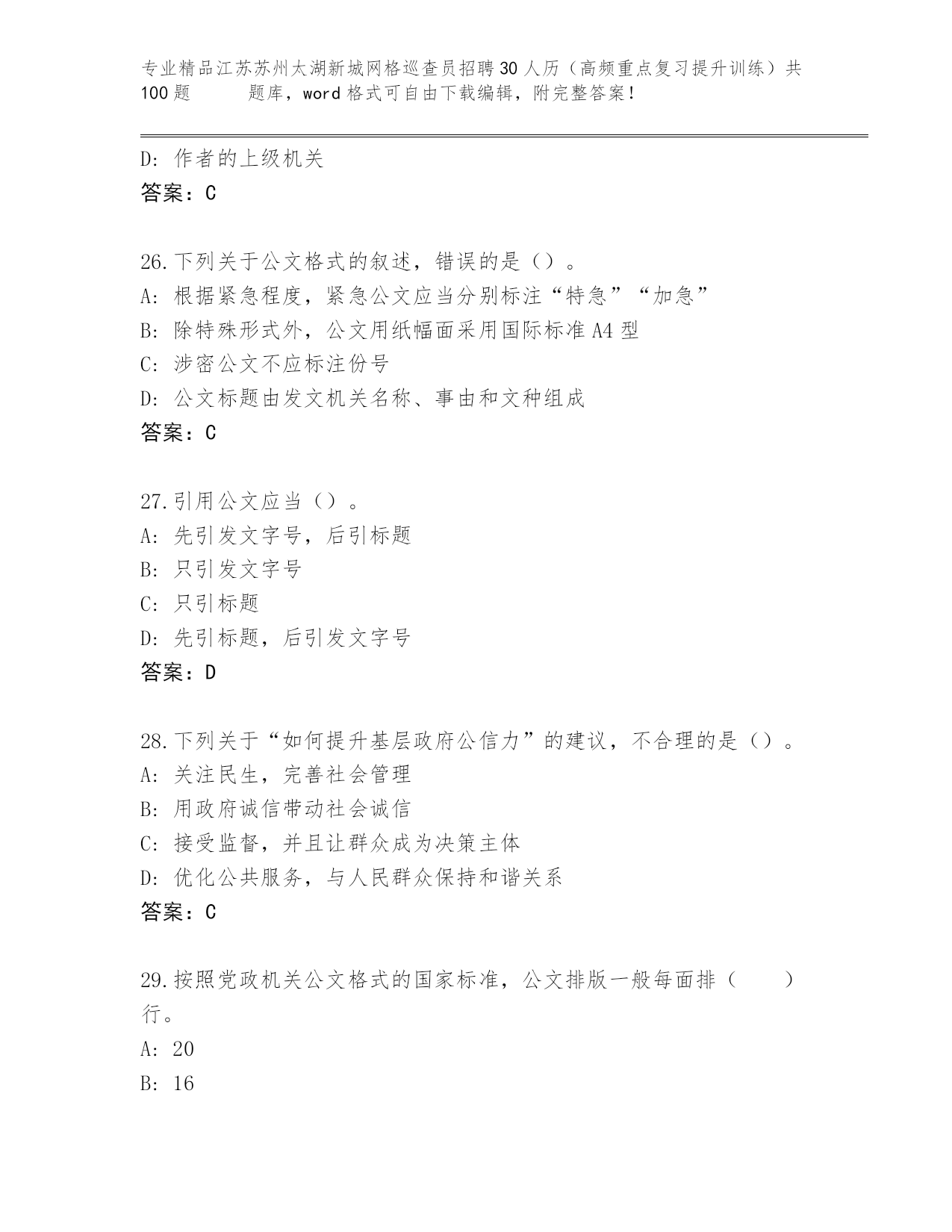 专业精品江苏苏州太湖新城网格巡查员招聘30人历（高频重点复习提升训练）共100题　　题库，word格式可自由下载编辑，附完整答案！

D: 作者的上级机关
答案：C

26.下列关于公文格式的叙述，错误的是（）。
A: 根据紧急程度，紧急公文应当分别标注“特急”“加急”
B: 除特殊形式外，公文用纸幅面采用国际标准A4型
C: 涉密公文不应标注份号
D: 公文标题由发文机关名称、事由和文种组成
答案：C

27.引用公文应当（）。
A: 先引发文字号，后引标题
B: 只引发文字号
C: 只引标题
D: 先引标题，后引发文字号
答案：D

28.下列关于“如何提升基层政府公信力”的建议，不合理的是（）。
A: 关注民生，完善社会管理
B: 用政府诚信带动社会诚信
C: 接受监督，并且让群众成为决策主体
D: 优化公共服务，与人民群众保持和谐关系
答案：C

29.按照党政机关公文格式的国家标准，公文排版一般每面排（　　）行。
A: 20
B: 16